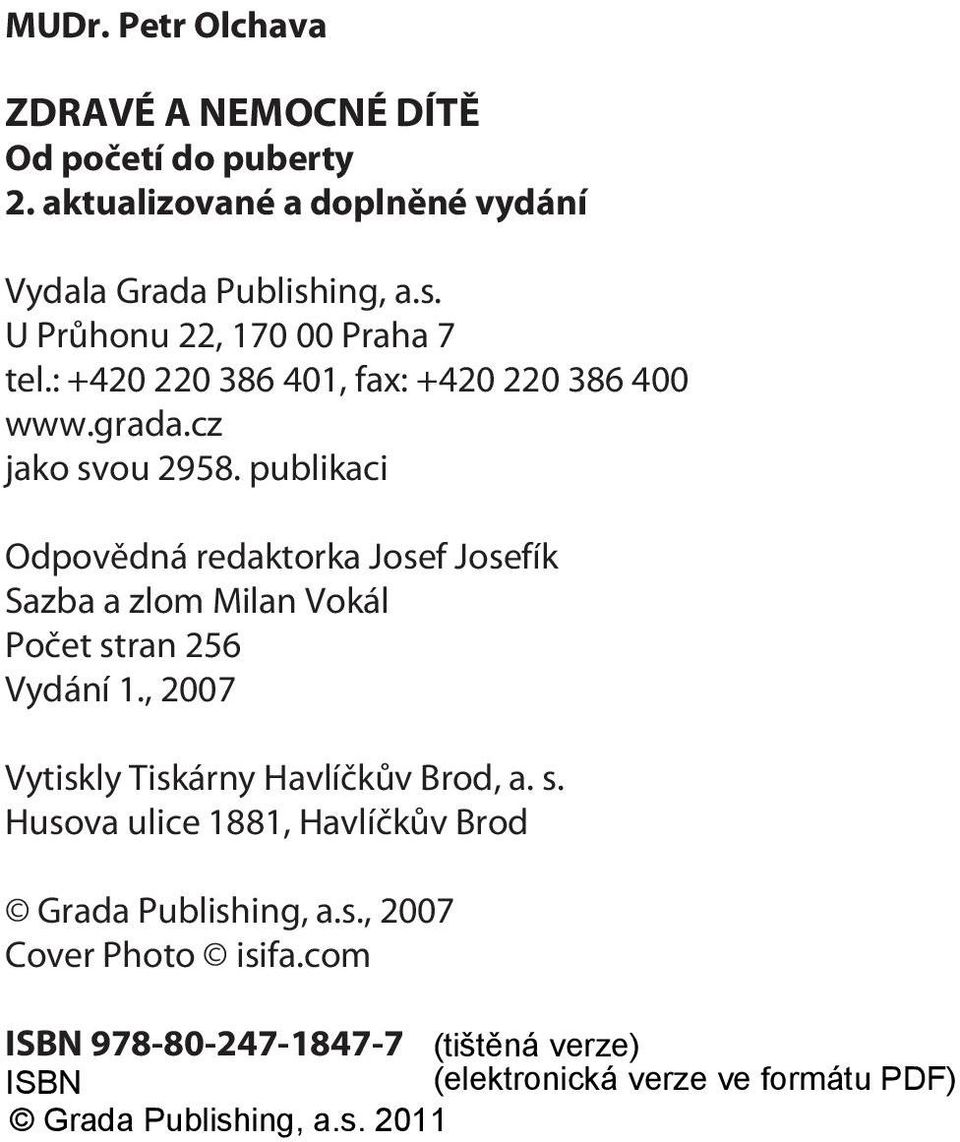 MUDr. Petr Olchava

ZDRAVÉ A NEMOCNÉ DÍTĚ
Od početí do puberty
2. aktualizované a doplněné vydání

Vydala Grada Publishing, a.s.
U Průhonu 22, 170 00 Praha 7
tel.: +420 220 386 401, fax: +420 220 386 400
www.grada.cz
jako svou 2958. publikaci

Odpovědná redaktorka Josef Josefík
Sazba a zlom Milan Vokál
Počet stran 256
Vydání 1., 2007

Vytiskly Tiskárny Havlíčkův Brod, a. s.
Husova ulice 1881, Havlíčkův Brod

© Grada Publishing, a.s., 2007
Cover Photo © isifa.com

ISBN 978-80-247-1847-7 (tištěná verze)
ISBN (elektronická verze ve formátu PDF)
© Grada Publishing, a.s. 2011